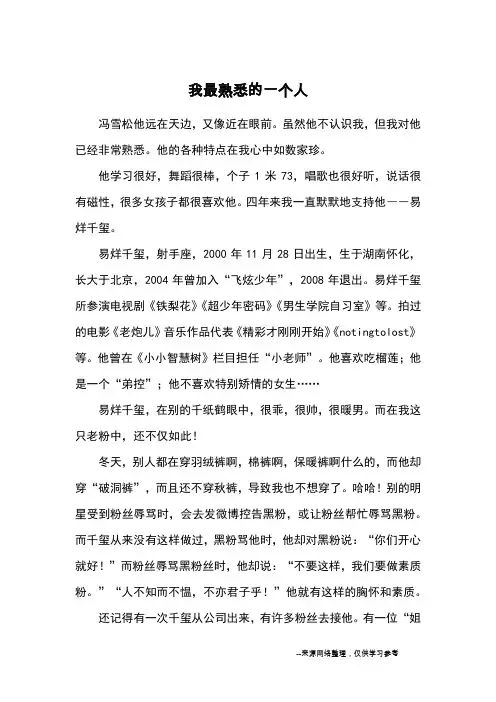 我最熟悉的一个人

冯雪松他远在天边，又像近在眼前。虽然他不认识我，但我对他已经非常熟悉。他的各种特点在我心中如数家珍。

他学习很好，舞蹈很棒，个子 1 米 73，唱歌也很好听，说话很有磁性，很多女孩子都很喜欢他。四年来我一直默默地支持他——易烊千玺。

易烊千玺，射手座，2000 年 11 月 28 日出生，生于湖南怀化，长大于北京，2004 年曾加入“飞炫少年”，2008 年退出。易烊千玺所参演电视剧《铁梨花》《超少年密码》《男生学院自习室》等。拍过的电影《老炮儿》音乐作品代表《精彩才刚刚开始》《notingtolost》等。他曾在《小小智慧树》栏目担任“小老师”。他喜欢吃榴莲；他是一个“弟控”；他不喜欢特别矫情的女生……

易烊千玺，在别的千纸鹤眼中，很乖，很帅，很暖男。而在我这只老粉中，还不仅如此！

冬天，别人都在穿羽绒裤啊，棉裤啊，保暖裤啊什么的，而他却穿“破洞裤”，而且还不穿秋裤，导致我也不想穿了。哈哈！别的明星受到粉丝辱骂时，会去发微博控告黑粉，或让粉丝帮忙辱骂黑粉。而千玺从来没有这样做过，黑粉骂他时，他却对黑粉说：“你们开心就好！”而粉丝辱骂黑粉丝时，他却说：“不要这样，我们要做素质粉。”“人不知而不愠，不亦君子乎！”他就有这样的胸怀和素质。

还记得有一次千玺从公司出来，有许多粉丝去接他。有一位“姐

--来源网络整理，仅供学习参考